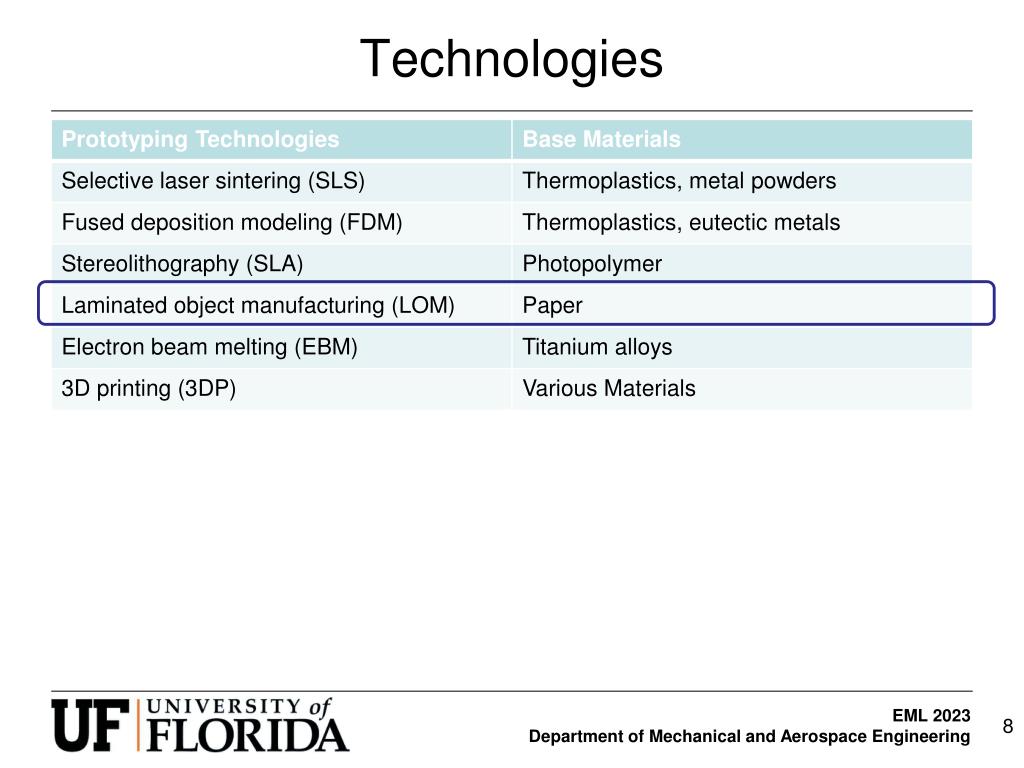 Technologies

| Prototyping Technologies | Base Materials |
|---|---|
| Selective laser sintering (SLS) | Thermoplastics, metal powders |
| Fused deposition modeling (FDM) | Thermoplastics, eutectic metals |
| Stereolithography (SLA) | Photopolymer |
| Laminated object manufacturing (LOM) | Paper |
| Electron beam melting (EBM) | Titanium alloys |
| 3D printing (3DP) | Various Materials |

UF UNIVERSITY of FLORIDA

EML 2023
Department of Mechanical and Aerospace Engineering

8